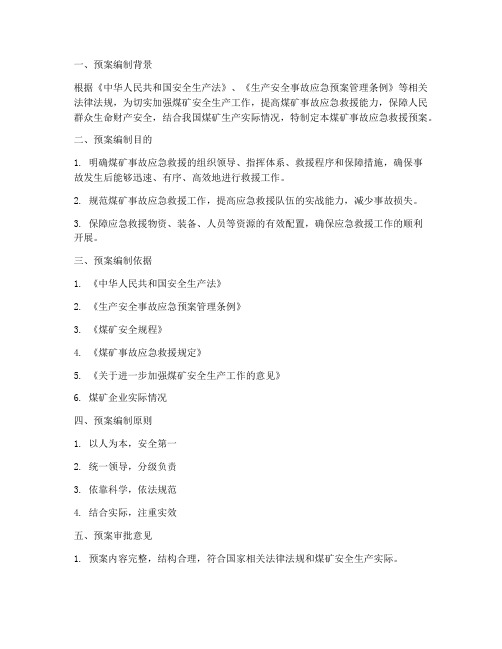 一、预案编制背景

根据《中华人民共和国安全生产法》、《生产安全事故应急预案管理条例》等相关法律法规，为切实加强煤矿安全生产工作，提高煤矿事故应急救援能力，保障人民群众生命财产安全，结合我国煤矿生产实际情况，特制定本煤矿事故应急救援预案。

二、预案编制目的

1. 明确煤矿事故应急救援的组织领导、指挥体系、救援程序和保障措施，确保事故发生后能够迅速、有序、高效地进行救援工作。

2. 规范煤矿事故应急救援工作，提高应急救援队伍的实战能力，减少事故损失。

3. 保障应急救援物资、装备、人员等资源的有效配置，确保应急救援工作的顺利开展。

三、预案编制依据

1. 《中华人民共和国安全生产法》

2. 《生产安全事故应急预案管理条例》

3. 《煤矿安全规程》

4. 《煤矿事故应急救援规定》

5. 《关于进一步加强煤矿安全生产工作的意见》

6. 煤矿企业实际情况

四、预案编制原则

1. 以人为本，安全第一

2. 统一领导，分级负责

3. 依靠科学，依法规范

4. 结合实际，注重实效

五、预案审批意见

1. 预案内容完整，结构合理，符合国家相关法律法规和煤矿安全生产实际。